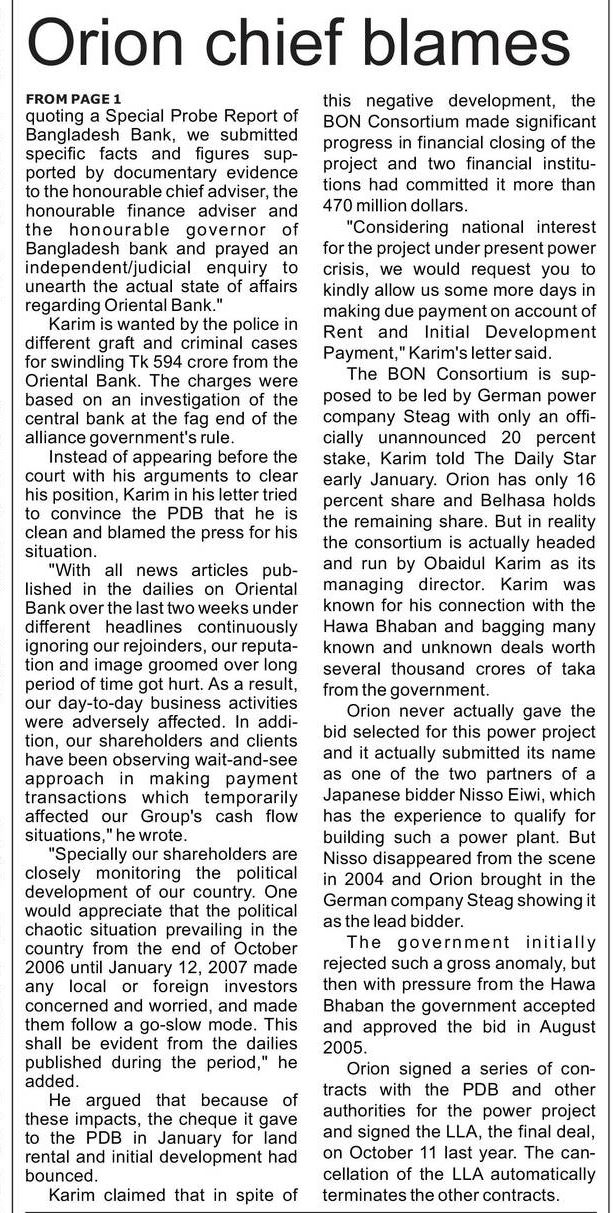 Orion chief blames

FROM PAGE 1
quoting a Special Probe Report of Bangladesh Bank, we submitted specific facts and figures supported by documentary evidence to the honourable chief adviser, the honourable finance adviser and the honourable governor of Bangladesh bank and prayed an independent/judicial enquiry to unearth the actual state of affairs regarding Oriental Bank."

Karim is wanted by the police in different graft and criminal cases for swindling Tk 594 crore from the Oriental Bank. The charges were based on an investigation of the central bank at the fag end of the alliance government's rule.

Instead of appearing before the court with his arguments to clear his position, Karim in his letter tried to convince the PDB that he is clean and blamed the press for his situation.

"With all news articles published in the dailies on Oriental Bank over the last two weeks under different headlines continuously ignoring our rejoinders, our reputation and image groomed over long period of time got hurt. As a result, our day-to-day business activities were adversely affected. In addition, our shareholders and clients have been observing wait-and-see approach in making payment transactions which temporarily affected our Group's cash flow situations," he wrote.

"Specially our shareholders are closely monitoring the political development of our country. One would appreciate that the political chaotic situation prevailing in the country from the end of October 2006 until January 12, 2007 made any local or foreign investors concerned and worried, and made them follow a go-slow mode. This shall be evident from the dailies published during the period," he added.

He argued that because of these impacts, the cheque it gave to the PDB in January for land rental and initial development had bounced.

Karim claimed that in spite of this negative development, the BON Consortium made significant progress in financial closing of the project and two financial institutions had committed it more than 470 million dollars.

"Considering national interest for the project under present power crisis, we would request you to kindly allow us some more days in making due payment on account of Rent and Initial Development Payment," Karim's letter said.

The BON Consortium is supposed to be led by German power company Steag with only an officially unannounced 20 percent stake, Karim told The Daily Star early January. Orion has only 16 percent share and Belhasa holds the remaining share. But in reality the consortium is actually headed and run by Obaidul Karim as its managing director. Karim was known for his connection with the Hawa Bhaban and bagging many known and unknown deals worth several thousand crores of taka from the government.

Orion never actually gave the bid selected for this power project and it actually submitted its name as one of the two partners of a Japanese bidder Nisso Eiwi, which has the experience to qualify for building such a power plant. But Nisso disappeared from the scene in 2004 and Orion brought in the German company Steag showing it as the lead bidder.

The government initially rejected such a gross anomaly, but then with pressure from the Hawa Bhaban the government accepted and approved the bid in August 2005.

Orion signed a series of contracts with the PDB and other authorities for the power project and signed the LLA, the final deal, on October 11 last year. The cancellation of the LLA automatically terminates the other contracts.